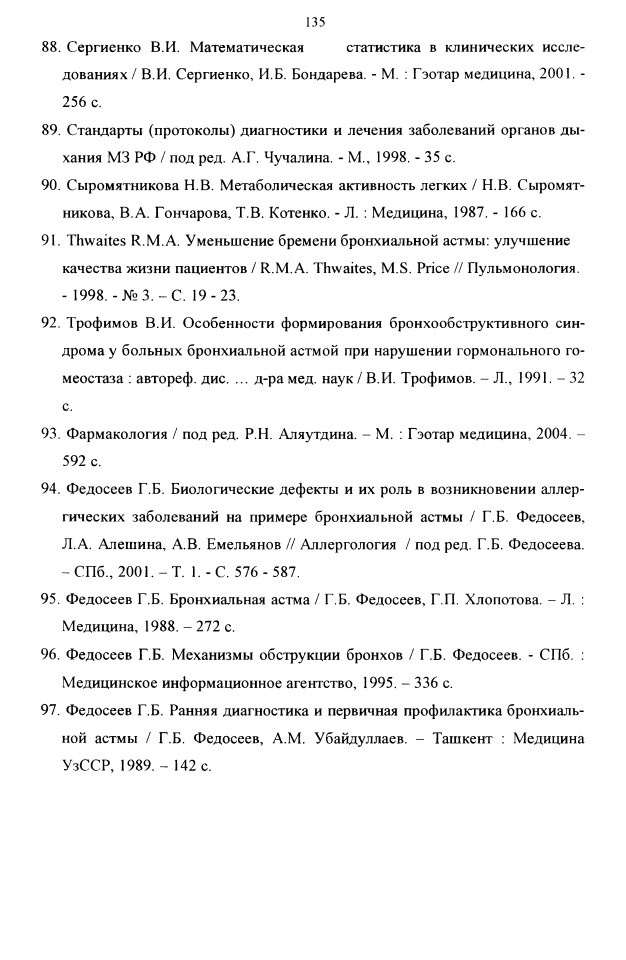 135

88. Сергиенко В.И. Математическая статистика в клинических исследованиях / В.И. Сергиенко, И.Б. Бондарева. - М. : Гэотар медицина, 2001. - 256 с.

89. Стандарты (протоколы) диагностики и лечения заболеваний органов дыхания МЗ РФ / под ред. А.Г. Чучалина. - М., 1998. - 35 с.

90. Сыромятникова Н.В. Метаболическая активность легких / Н.В. Сыромятникова, В.А. Гончарова, Т.В. Котенко. - Л. : Медицина, 1987. - 166 с.

91. Thwaites R.M.A. Уменьшение бремени бронхиальной астмы: улучшение качества жизни пациентов / R.M.A. Thwaites, M.S. Price // Пульмонология. - 1998. - № 3. – С. 19 - 23.

92. Трофимов В.И. Особенности формирования бронхообструктивного синдрома у больных бронхиальной астмой при нарушении гормонального гомеостаза : автореф. дис. … д-ра мед. наук / В.И. Трофимов. – Л., 1991. – 32 с.

93. Фармакология / под ред. Р.Н. Аляутдина. – М. : Гэотар медицина, 2004. – 592 с.

94. Федосеев Г.Б. Биологические дефекты и их роль в возникновении аллергических заболеваний на примере бронхиальной астмы / Г.Б. Федосеев, Л.А. Алешина, А.В. Емельянов // Аллергология / под ред. Г.Б. Федосеева. – СПб., 2001. – Т. 1. - С. 576 - 587.

95. Федосеев Г.Б. Бронхиальная астма / Г.Б. Федосеев, Г.П. Хлопотова. – Л. : Медицина, 1988. – 272 с.

96. Федосеев Г.Б. Механизмы обструкции бронхов / Г.Б. Федосеев. - СПб. : Медицинское информационное агентство, 1995. – 336 с.

97. Федосеев Г.Б. Ранняя диагностика и первичная профилактика бронхиальной астмы / Г.Б. Федосеев, А.М. Убайдуллаев. – Ташкент : Медицина УзССР, 1989. – 142 с.